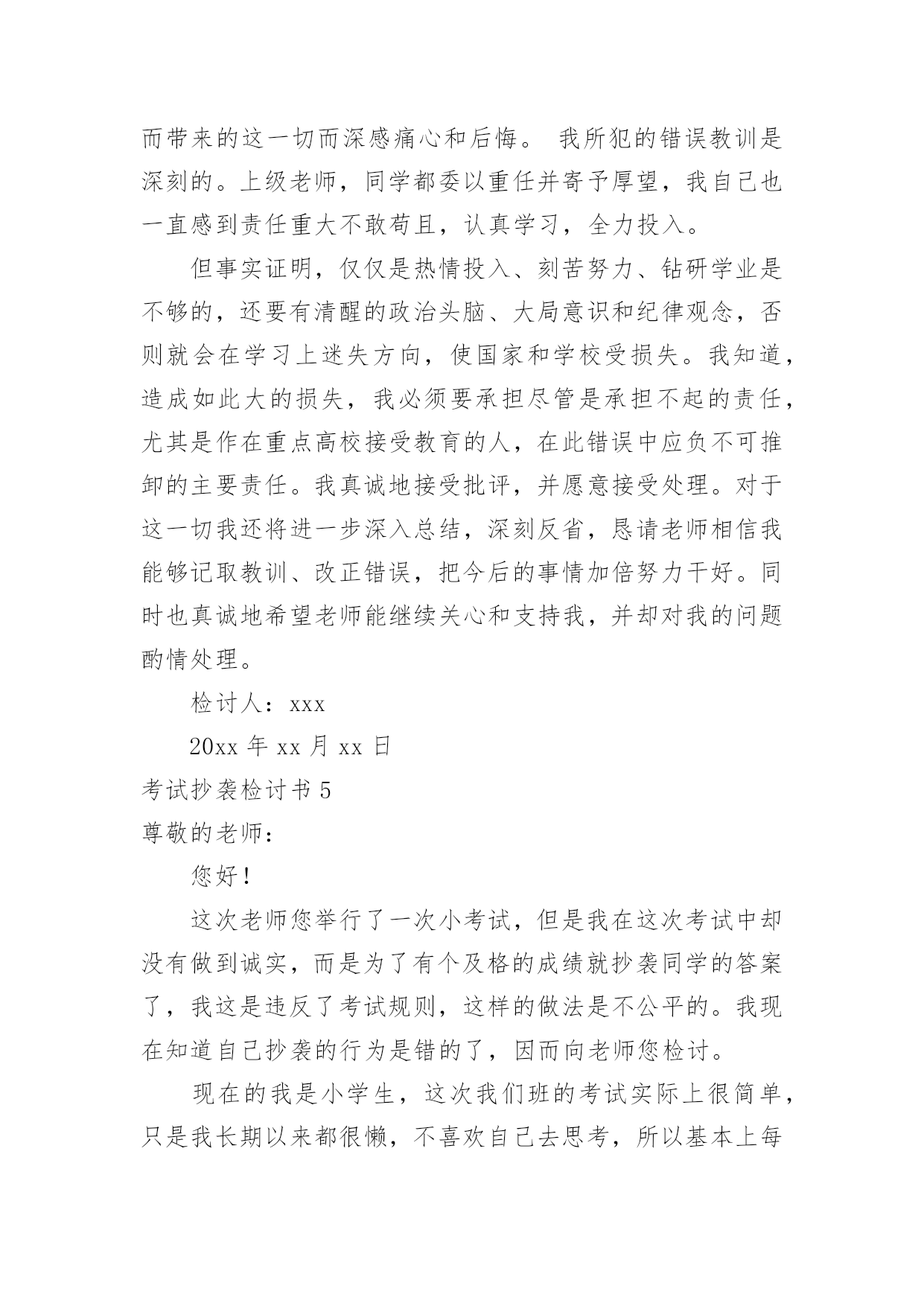 而带来的这一切而深感痛心和后悔。 我所犯的错误教训是深刻的。上级老师，同学都委以重任并寄予厚望，我自己也一直感到责任重大不敢苟且，认真学习，全力投入。

但事实证明，仅仅是热情投入、刻苦努力、钻研学业是不够的，还要有清醒的政治头脑、大局意识和纪律观念，否则就会在学习上迷失方向，使国家和学校受损失。我知道，造成如此大的损失，我必须要承担尽管是承担不起的责任，尤其是作在重点高校接受教育的人，在此错误中应负不可推卸的主要责任。我真诚地接受批评，并愿意接受处理。对于这一切我还将进一步深入总结，深刻反省，恳请老师相信我能够记取教训、改正错误，把今后的事情加倍努力干好。同时也真诚地希望老师能继续关心和支持我，并却对我的问题酌情处理。

检讨人：xxx

20xx 年 xx 月 xx 日

考试抄袭检讨书 5

尊敬的老师：

您好！

这次老师您举行了一次小考试，但是我在这次考试中却没有做到诚实，而是为了有个及格的成绩就抄袭同学的答案了，我这是违反了考试规则，这样的做法是不公平的。我现在知道自己抄袭的行为是错的了，因而向老师您检讨。

现在的我是小学生，这次我们班的考试实际上很简单，只是我长期以来都很懒，不喜欢自己去思考，所以基本上每